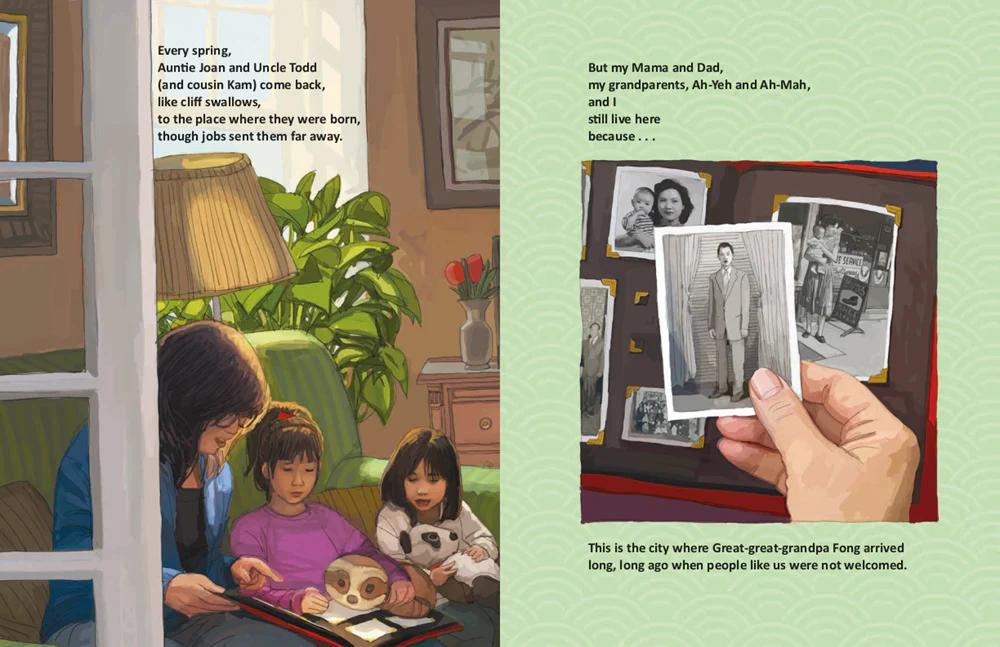 Every spring,
Auntie Joan and Uncle Todd
(and cousin Kam) come back,
like cliff swallows,
to the place where they were born,
though jobs sent them far away.

But my Mama and Dad,
my grandparents, Ah-Yeh and Ah-Mah,
and I
still live here
because . . .

This is the city where Great-great-grandpa Fong arrived long, long ago when people like us were not welcomed.